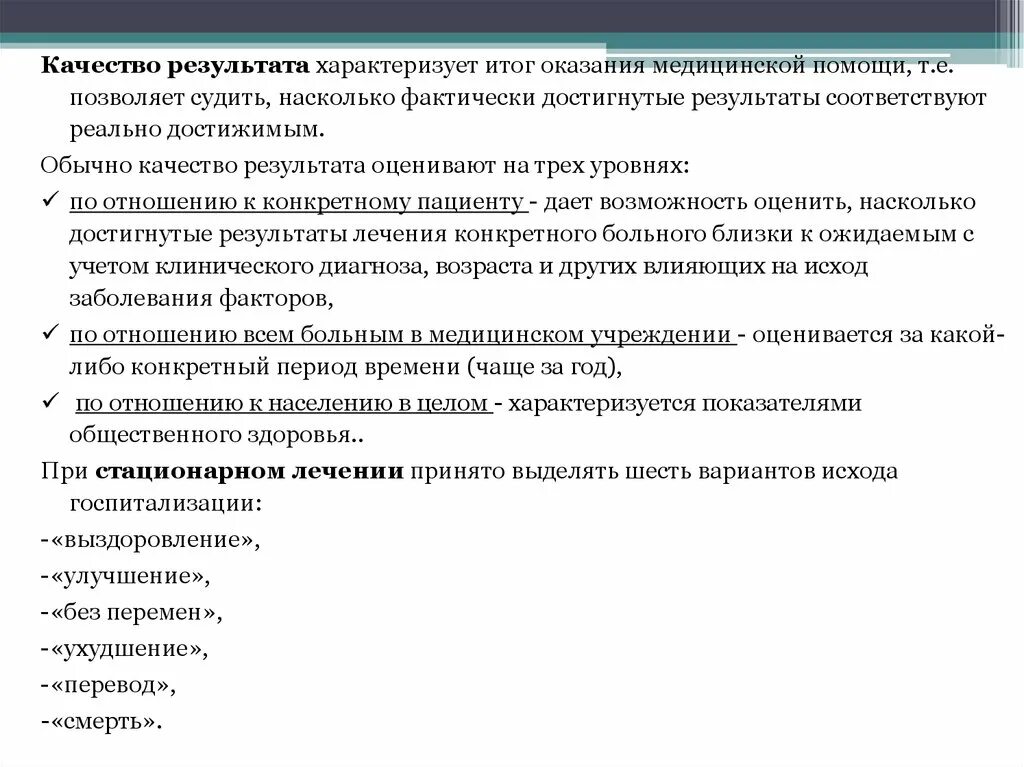 Качество результата характеризует итог оказания медицинской помощи, т.е. позволяет судить, насколько фактически достигнутые результаты соответствуют реально достижимым.

Обычно качество результата оценивают на трех уровнях:

✓ по отношению к конкретному пациенту - дает возможность оценить, насколько достигнутые результаты лечения конкретного больного близки к ожидаемым с учетом клинического диагноза, возраста и других влияющих на исход заболевания факторов,

✓ по отношению всем больным в медицинском учреждении - оценивается за какой-либо конкретный период времени (чаще за год),

✓ по отношению к населению в целом - характеризуется показателями общественного здоровья..

При стационарном лечении принято выделять шесть вариантов исхода госпитализации:

-«выздоровление»,

-«улучшение»,

-«без перемен»,

-«ухудшение»,

-«перевод»,

-«смерть».